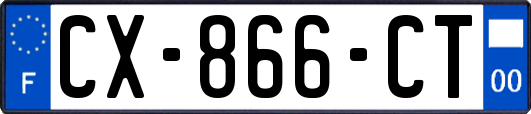 F
CX-866-CT
00